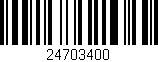 24703400